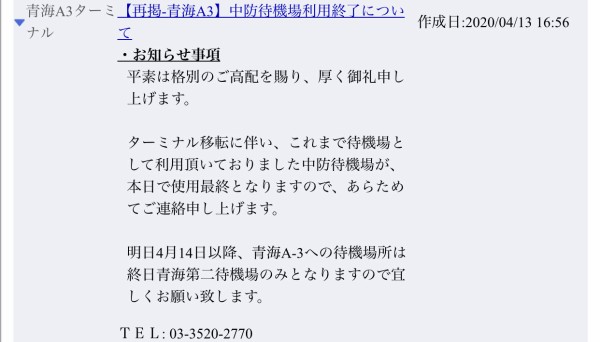 青海A3ターミナル

【再掲-青海A3】中防待機場利用終了について

作成日:2020/04/13 16:56

・お知らせ事項

平素は格別のご高配を賜り、厚く御礼申し上げます。

ターミナル移転に伴い、これまで待機場として利用頂いておりました中防待機場が、本日で使用最終となりますので、あらためてご連絡申し上げます。

明日4月14日以降、青海A-3への待機場所は終日青海第二待機場のみとなりますので宜しくお願い致します。

ＴＥＬ: 03-3520-2770